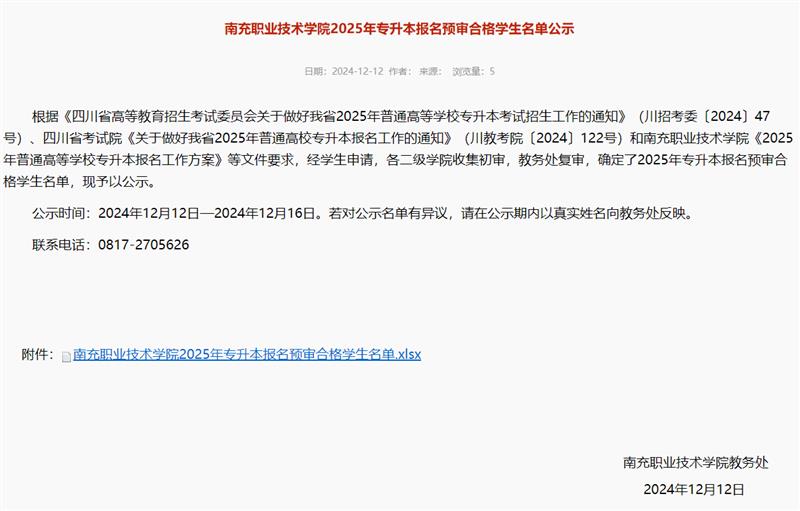 南充职业技术学院2025年专升本报名预审合格学生名单公示

日期：2024-12-12 作者： 来源： 浏览量：5

根据《四川省高等教育招生考试委员会关于做好我省2025年普通高等学校专升本考试招生工作的通知》（川招考委〔2024〕47号）、四川省考试院《关于做好我省2025年普通高校专升本报名工作的通知》（川教考院〔2024〕122号）和南充职业技术学院《2025年普通高等学校专升本报名工作方案》等文件要求，经学生申请，各二级学院收集初审，教务处复审，确定了2025年专升本报名预审合格学生名单，现予以公示。

公示时间：2024年12月12日—2024年12月16日。若对公示名单有异议，请在公示期内以真实姓名向教务处反映。

联系电话：0817-2705626

附件：南充职业技术学院2025年专升本报名预审合格学生名单.xlsx

南充职业技术学院教务处

2024年12月12日